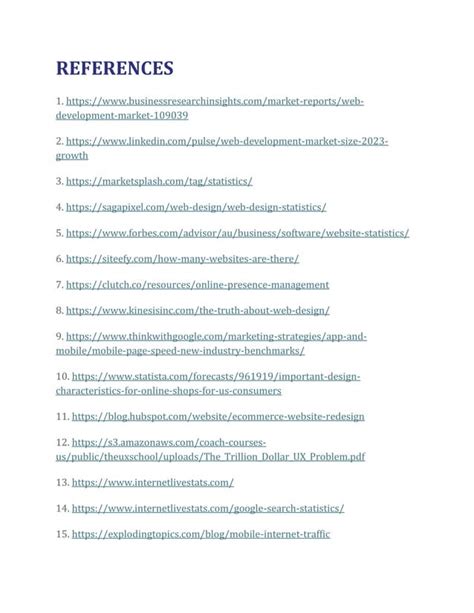 REFERENCES

1. https://www.businessresearchinsights.com/market-reports/web-development-market-109039

2. https://www.linkedin.com/pulse/web-development-market-size-2023-growth

3. https://marketsplash.com/tag/statistics/

4. https://sagapixel.com/web-design/web-design-statistics/

5. https://www.forbes.com/advisor/au/business/software/website-statistics/

6. https://siteefy.com/how-many-websites-are-there/

7. https://clutch.co/resources/online-presence-management

8. https://www.kinesisinc.com/the-truth-about-web-design/

9. https://www.thinkwithgoogle.com/marketing-strategies/app-and-mobile/mobile-page-speed-new-industry-benchmarks/

10. https://www.statista.com/forecasts/961919/important-design-characteristics-for-online-shops-for-us-consumers

11. https://blog.hubspot.com/website/ecommerce-website-redesign

12. https://s3.amazonaws.com/coach-courses-us/public/theuxschool/uploads/The_Trillion_Dollar_UX_Problem.pdf

13. https://www.internetlivestats.com/

14. https://www.internetlivestats.com/google-search-statistics/

15. https://explodingtopics.com/blog/mobile-internet-traffic